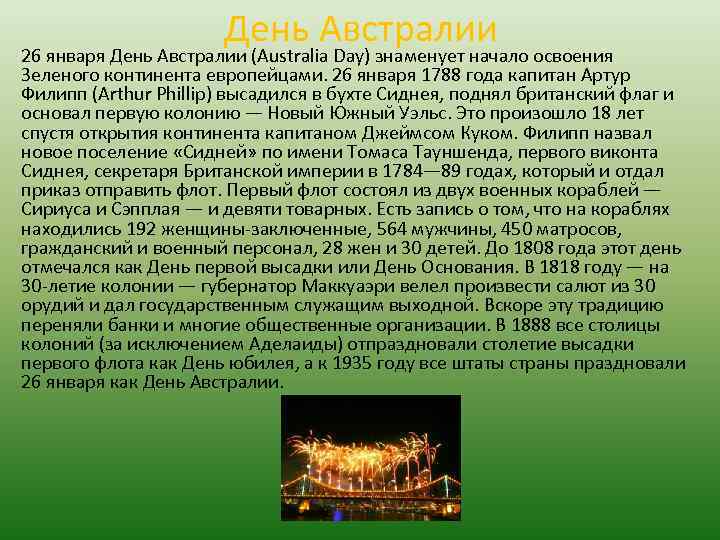 День Австралии

26 января День Австралии (Australia Day) знаменует начало освоения Зеленого континента европейцами. 26 января 1788 года капитан Артур Филипп (Arthur Phillip) высадился в бухте Сиднея, поднял британский флаг и основал первую колонию — Новый Южный Уэльс. Это произошло 18 лет спустя открытия континента капитаном Джеймсом Куком. Филипп назвал новое поселение «Сидней» по имени Томаса Тауншенда, первого виконта Сиднея, секретаря Британской империи в 1784—89 годах, который и отдал приказ отправить флот. Первый флот состоял из двух военных кораблей — Сириуса и Сэпплая — и девяти товарных. Есть запись о том, что на кораблях находились 192 женщины-заключенные, 564 мужчины, 450 матросов, гражданский и военный персонал, 28 жен и 30 детей. До 1808 года этот день отмечался как День первой высадки или День Основания. В 1818 году — на 30-летие колонии — губернатор Маккуаэри велел произвести салют из 30 орудий и дал государственным служащим выходной. Вскоре эту традицию переняли банки и многие общественные организации. В 1888 все столицы колоний (за исключением Аделаиды) отпраздновали столетие высадки первого флота как День юбилея, а к 1935 году все штаты страны праздновали 26 января как День Австралии.